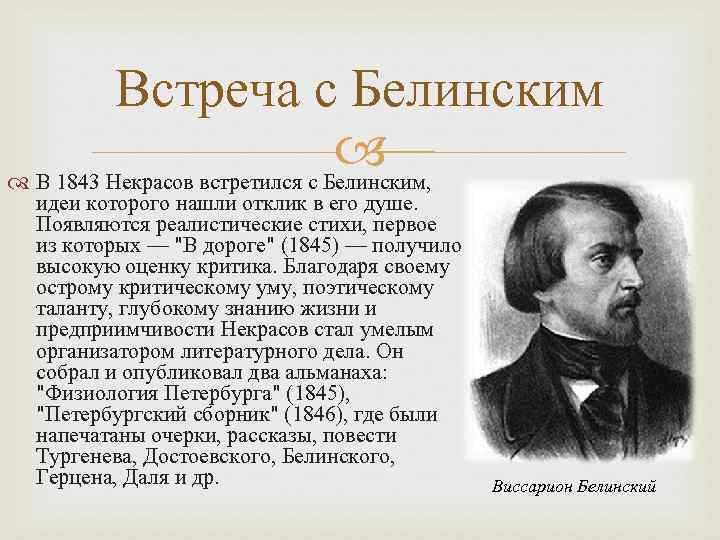 Встреча с Белинским

В 1843 Некрасов встретился с Белинским, идеи которого нашли отклик в его душе. Появляются реалистические стихи, первое из которых — "В дороге" (1845) — получило высокую оценку критика. Благодаря своему острому критическому уму, поэтическому таланту, глубокому знанию жизни и предприимчивости Некрасов стал умелым организатором литературного дела. Он собрал и опубликовал два альманаха: "Физиология Петербурга" (1845), "Петербургский сборник" (1846), где были напечатаны очерки, рассказы, повести Тургенева, Достоевского, Белинского, Герцена, Даля и др.

Виссарион Белинский